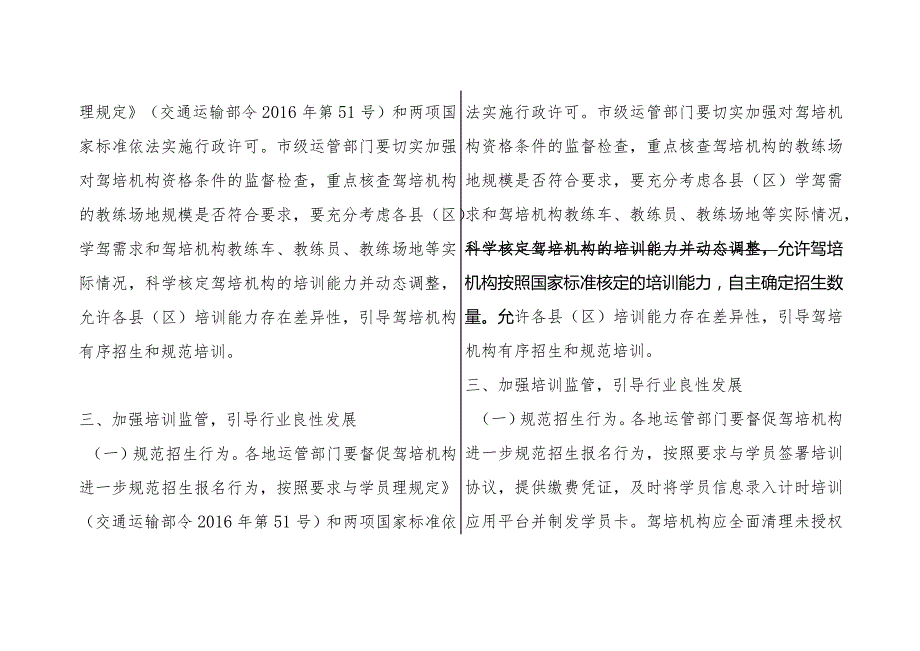 理规定》（交通运输部令2016年第51号）和两项国家标准依法实施行政许可。市级运管部门要切实加强对驾培机构资格条件的监督检查，重点核查驾培机构的教练场地规模是否符合要求，要充分考虑各县（区）学驾需求和驾培机构教练车、教练员、教练场地等实际情况，科学核定驾培机构的培训能力并动态调整，允许各县（区）培训能力存在差异性，引导驾培机构有序招生和规范培训。

三、加强培训监管，引导行业良性发展

（一）规范招生行为。各地运管部门要督促驾培机构进一步规范招生报名行为，按照要求与学员理规定》（交通运输部令2016年第51号）和两项国家标准依

法实施行政许可。市级运管部门要切实加强对驾培机构资格条件的监督检查，重点核查驾培机构的教练场地规模是否符合要求，要充分考虑各县（区）学驾需求和驾培机构教练车、教练员、教练场地等实际情况，科学核定驾培机构的培训能力并动态调整，允许驾培机构按照国家标准核定的培训能力，自主确定招生数量。允许各县（区）培训能力存在差异性，引导驾培机构有序招生和规范培训。

三、加强培训监管，引导行业良性发展

（一）规范招生行为。各地运管部门要督促驾培机构进一步规范招生报名行为，按照要求与学员签署培训协议，提供缴费凭证，及时将学员信息录入计时培训应用平台并制发学员卡。驾培机构应全面清理未授权